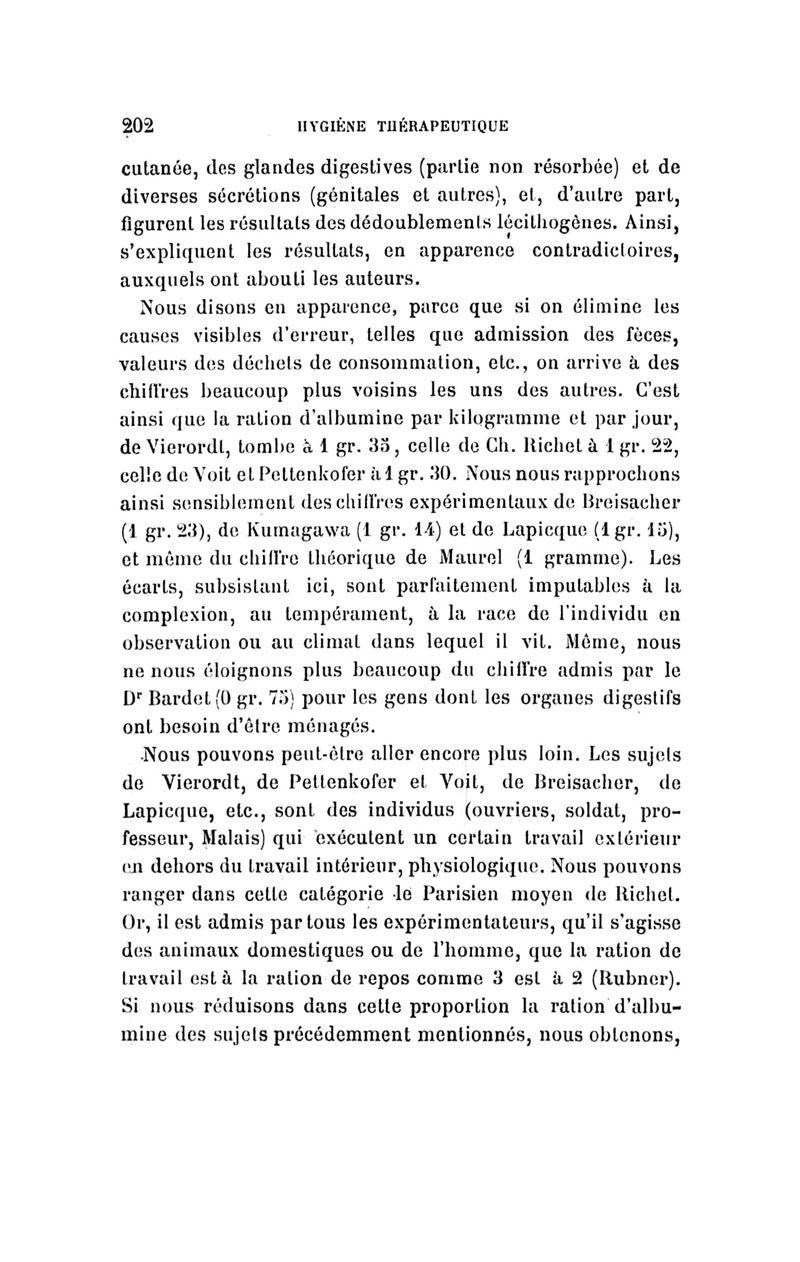 202 HYGIÈNE THÉRAPEUTIQUE

cutanée, des glandes digestives (partie non résorbée) et de diverses sécrétions (génitales et autres), et, d'autre part, figurent les résultats des dédoublements lécithogènes. Ainsi, s'expliquent les résultats, en apparence contradictoires, auxquels ont abouti les auteurs.

Nous disons en apparence, parce que si on élimine les causes visibles d'erreur, telles que admission des fèces, valeurs des déchets de consommation, etc., on arrive à des chiffres beaucoup plus voisins les uns des autres. C'est ainsi que la ration d'albumine par kilogramme et par jour, de Vierordt, tombe à 1 gr. 35, celle de Ch. Richet à 1 gr. 22, celle de Voit et Pettenkofer à 1 gr. 30. Nous nous rapprochons ainsi sensiblement des chiffres expérimentaux de Breisacher (1 gr. 23), de Kumagawa (1 gr. 14) et de Lapicque (1 gr. 15), et même du chiffre théorique de Maurel (1 gramme). Les écarts, subsistant ici, sont parfaitement imputables à la complexion, au tempérament, à la race de l'individu en observation ou au climat dans lequel il vit. Même, nous ne nous éloignons plus beaucoup du chiffre admis par le Dr Bardet (0 gr. 75) pour les gens dont les organes digestifs ont besoin d'être ménagés.

Nous pouvons peut-être aller encore plus loin. Les sujets de Vierordt, de Pettenkofer et Voit, de Breisacher, de Lapicque, etc., sont des individus (ouvriers, soldat, professeur, Malais) qui exécutent un certain travail extérieur en dehors du travail intérieur, physiologique. Nous pouvons ranger dans cette catégorie le Parisien moyen de Richet. Or, il est admis par tous les expérimentateurs, qu'il s'agisse des animaux domestiques ou de l'homme, que la ration de travail est à la ration de repos comme 3 est à 2 (Rubner). Si nous réduisons dans cette proportion la ration d'albumine des sujets précédemment mentionnés, nous obtenons,